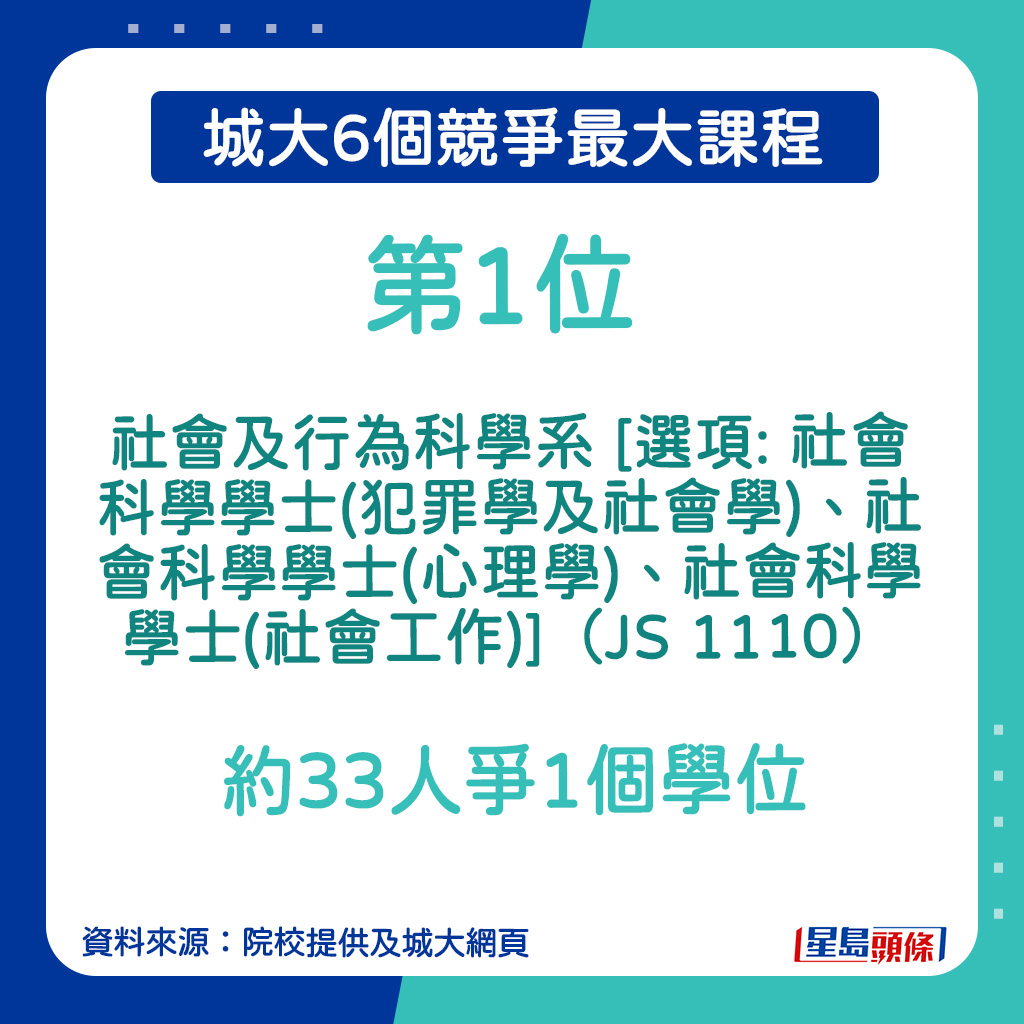 城大6個競爭最大課程

第1位

社會及行為科學系 [選項: 社會科學學士(犯罪學及社會學)、社會科學學士(心理學)、社會科學學士(社會工作)]（JS 1110）

約33人爭1個學位

資料來源：院校提供及城大網頁

星島頭條